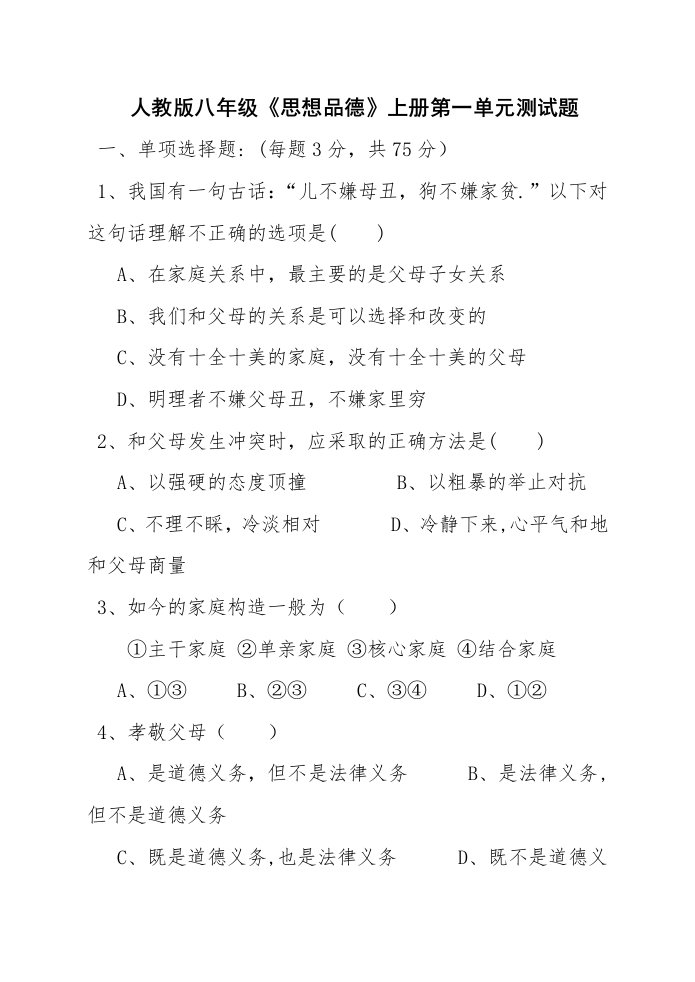 人教版八年级《思想品德》上册第一单元测试题

一、单项选择题：(每题 3 分，共 75 分)

1、我国有一句古话：“儿不嫌母丑，狗不嫌家贫.”以下对这句话理解不正确的选项是(　　)

A、在家庭关系中，最主要的是父母子女关系

B、我们和父母的关系是可以选择和改变的

C、没有十全十美的家庭，没有十全十美的父母

D、明理者不嫌父母丑，不嫌家里穷

2、和父母发生冲突时，应采取的正确方法是(　　)

A、以强硬的态度顶撞　　　B、以粗暴的举止对抗

C、不理不睬，冷淡相对　　　D、冷静下来，心平气和地和父母商量

3、如今的家庭构造一般为（　　）

①主干家庭 ②单亲家庭 ③核心家庭 ④结合家庭

A、①③　　B、②③　　C、③④　　D、①②

4、孝敬父母（　　）

A、是道德义务，但不是法律义务　　B、是法律义务，但不是道德义务

C、既是道德义务，也是法律义务　　D、既不是道德义